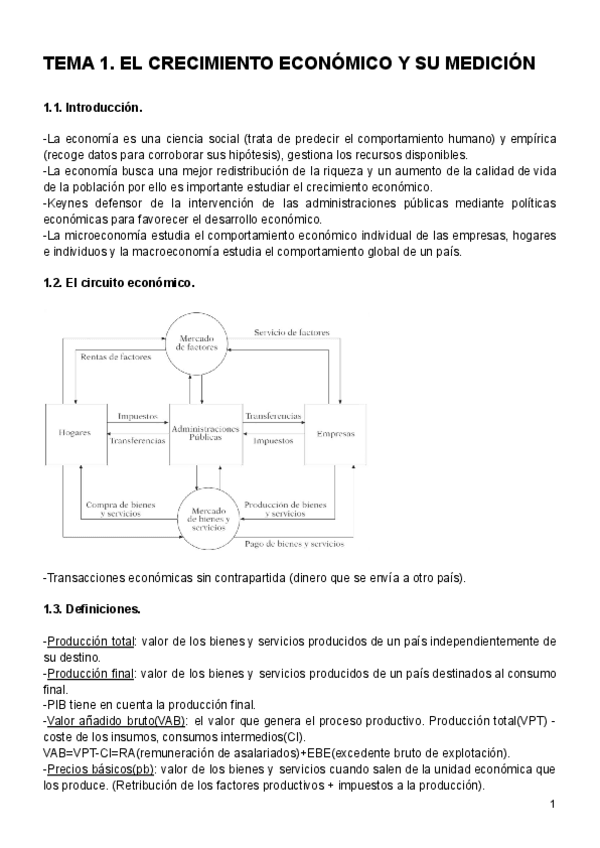 TEMA 1. EL CRECIMIENTO ECONÓMICO Y SU MEDICIÓN

1.1. Introducción.

-La economía es una ciencia social (trata de predecir el comportamiento humano) y empírica (recoge datos para corroborar sus hipótesis), gestiona los recursos disponibles.
-La economía busca una mejor redistribución de la riqueza y un aumento de la calidad de vida de la población por ello es importante estudiar el crecimiento económico.
-Keynes defensor de la intervención de las administraciones públicas mediante políticas económicas para favorecer el desarrollo económico.
-La microeconomía estudia el comportamiento económico individual de las empresas, hogares e individuos y la macroeconomía estudia el comportamiento global de un país.

1.2. El circuito económico.

Mercado de factores
Servicio de factores
Rentas de factores
Hogares
Impuestos
Transferencias
Administraciones Públicas
Transferencias
Impuestos
Empresas
Compra de bienes y servicios
Mercado de bienes y servicios
Producción de bienes y servicios
Pago de bienes y servicios

-Transacciones económicas sin contrapartida (dinero que se envía a otro país).

1.3. Definiciones.

-Producción total: valor de los bienes y servicios producidos de un país independientemente de su destino.
-Producción final: valor de los bienes y servicios producidos de un país destinados al consumo final.
-PIB tiene en cuenta la producción final.
-Valor añadido bruto(VAB): el valor que genera el proceso productivo. Producción total(VPT) - coste de los insumos, consumos intermedios(CI).
VAB=VPT-CI=RA(remuneración de asalariados)+EBE(excedente bruto de explotación).
-Precios básicos(pb): valor de los bienes y servicios cuando salen de la unidad económica que los produce. (Retribución de los factores productivos + impuestos a la producción).

1